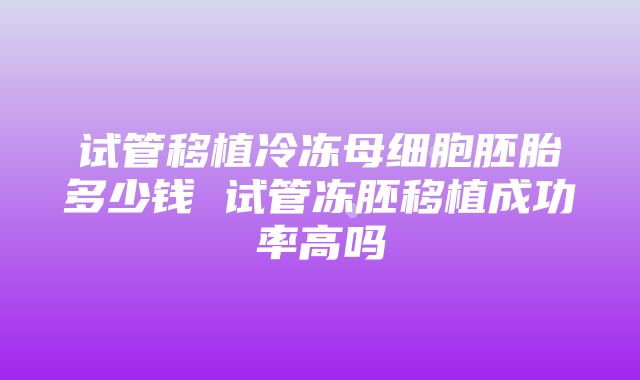 试管移植冷冻母细胞胚胎多少钱 试管冻胚移植成功率高吗